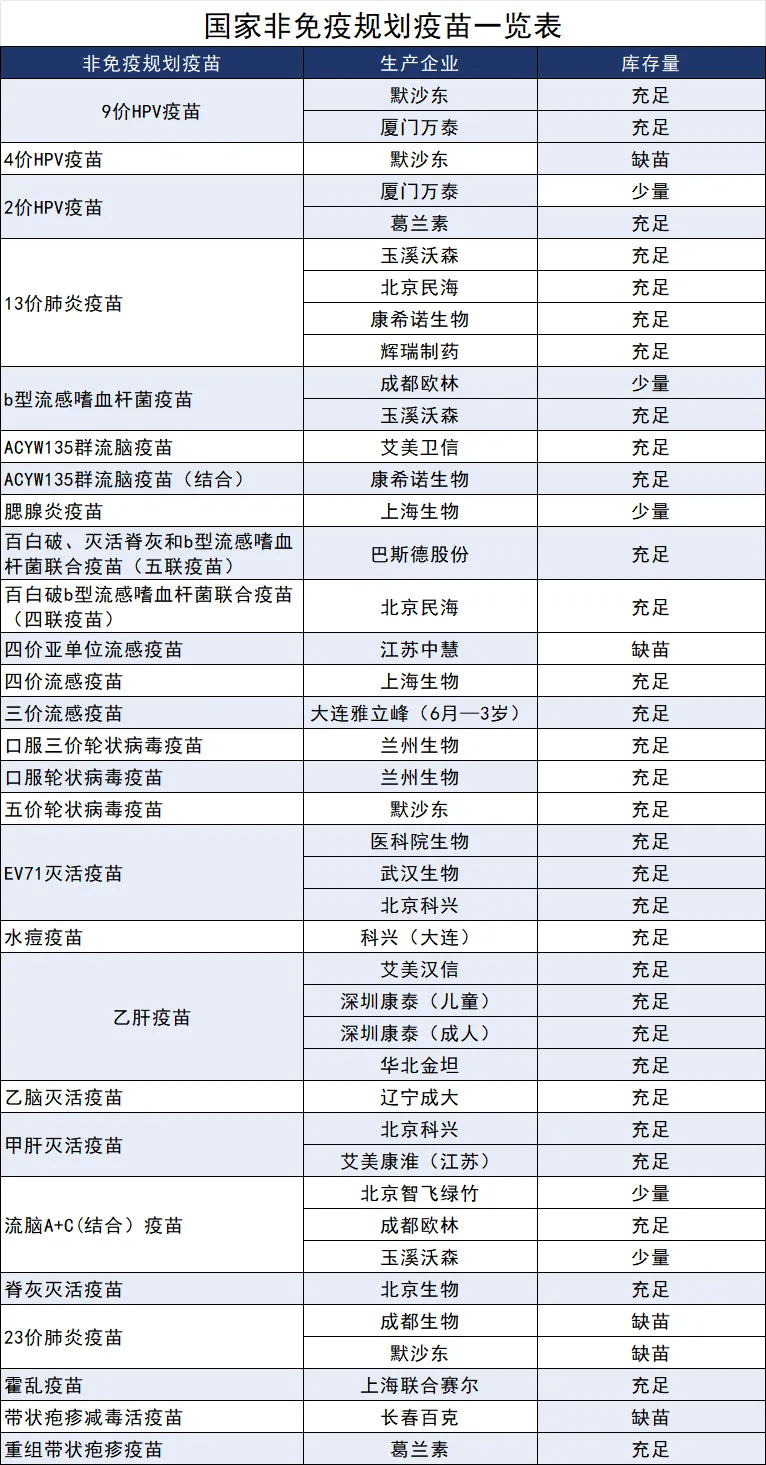 国家非免疫规划疫苗一览表

| 非免疫规划疫苗 | 生产企业 | 库存量 |
|---|---|---|
| 9价HPV疫苗 | 默沙东 | 充足 |
| | 厦门万泰 | 充足 |
| 4价HPV疫苗 | 默沙东 | 缺苗 |
| 2价HPV疫苗 | 厦门万泰 | 少量 |
| | 葛兰素 | 充足 |
| 13价肺炎疫苗 | 玉溪沃森 | 充足 |
| | 北京民海 | 充足 |
| | 康希诺生物 | 充足 |
| | 辉瑞制药 | 充足 |
| b型流感嗜血杆菌疫苗 | 成都欧林 | 少量 |
| | 玉溪沃森 | 充足 |
| ACYW135群流脑疫苗 | 艾美卫信 | 充足 |
| ACYW135群流脑疫苗（结合） | 康希诺生物 | 充足 |
| 腮腺炎疫苗 | 上海生物 | 少量 |
| 百白破、灭活脊灰和b型流感嗜血杆菌联合疫苗（五联疫苗） | 巴斯德股份 | 充足 |
| 百白破b型流感嗜血杆菌联合疫苗（四联疫苗） | 北京民海 | 充足 |
| 四价亚单位流感疫苗 | 江苏中慧 | 缺苗 |
| 四价流感疫苗 | 上海生物 | 充足 |
| 三价流感疫苗 | 大连雅立峰（6月—3岁） | 充足 |
| 口服三价轮状病毒疫苗 | 兰州生物 | 充足 |
| 口服轮状病毒疫苗 | 兰州生物 | 充足 |
| 五价轮状病毒疫苗 | 默沙东 | 充足 |
| EV71灭活疫苗 | 医科院生物 | 充足 |
| | 武汉生物 | 充足 |
| | 北京科兴 | 充足 |
| 水痘疫苗 | 科兴（大连） | 充足 |
| 乙肝疫苗 | 艾美汉信 | 充足 |
| | 深圳康泰（儿童） | 充足 |
| | 深圳康泰（成人） | 充足 |
| | 华北金坦 | 充足 |
| 乙脑灭活疫苗 | 辽宁成大 | 充足 |
| 甲肝灭活疫苗 | 北京科兴 | 充足 |
| | 艾美康淮（江苏） | 充足 |
| 流脑A+C(结合）疫苗 | 北京智飞绿竹 | 少量 |
| | 成都欧林 | 充足 |
| | 玉溪沃森 | 少量 |
| 脊灰灭活疫苗 | 北京生物 | 充足 |
| 23价肺炎疫苗 | 成都生物 | 缺苗 |
| | 默沙东 | 缺苗 |
| 霍乱疫苗 | 上海联合赛尔 | 充足 |
| 带状疱疹减毒活疫苗 | 长春百克 | 缺苗 |
| 重组带状疱疹疫苗 | 葛兰素 | 充足 |